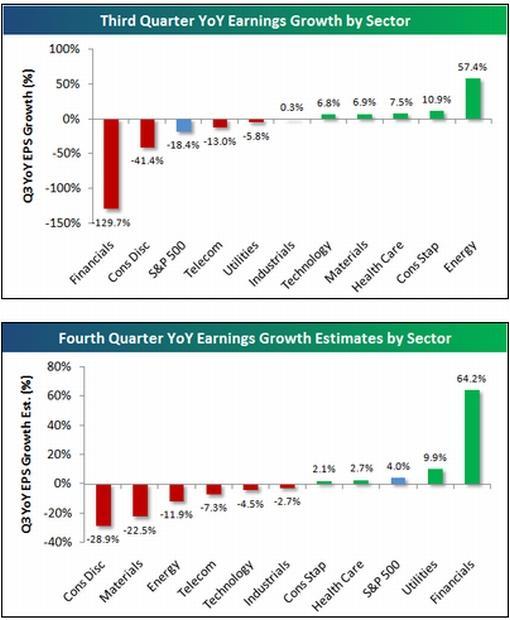 Third Quarter YoY Earnings Growth by Sector

Q3 YoY EPS Growth (%)

100%
50%
0%
-50%
-100%
-150%

-129.7%
-41.4%
-18.4%
-13.0%
-5.8%
0.3%
6.8%
6.9%
7.5%
10.9%
57.4%

Financials
Cons Disc
S&P 500
Telecom
Utilities
Industrials
Technology
Materials
Health Care
Cons Stap
Energy

Fourth Quarter YoY Earnings Growth Estimates by Sector

Q3 YoY EPS Growth Est. (%)

80%
60%
40%
20%
0%
-20%
-40%

-28.9%
-22.5%
-11.9%
-7.3%
-4.5%
-2.7%
2.1%
2.7%
4.0%
9.9%
64.2%

Cons Disc
Materials
Energy
Telecom
Technology
Industrials
Cons Stap
Health Care
S&P 500
Utilities
Financials